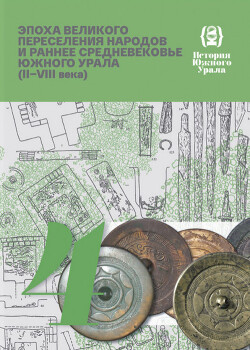 ЭПОХА ВЕЛИКОГО ПЕРЕСЕЛЕНИЯ НАРОДОВ И РАННЕЕ СРЕДНЕВЕКОВЬЕ ЮЖНОГО УРАЛА
(II–VIII века)

История Южного Урала

4